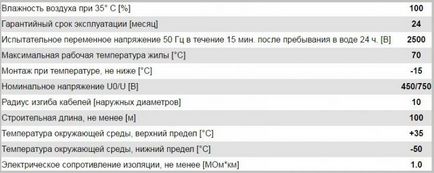 | | |
|---|---|
| Влажность воздуха при 35° С [%] | 100 |
| Гарантийный срок эксплуатации [месяц] | 24 |
| Испытательное переменное напряжение 50 Гц в течение 15 мин. после пребывания в воде 24 ч. [В] | 2500 |
| Максимальная рабочая температура жилы [°С] | 70 |
| Монтаж при температуре, не ниже [°С] | -15 |
| Номинальное напряжение U0/U [В] | 450/750 |
| Радиус изгиба кабелей [наружных диаметров] | 10 |
| Строительная длина, не менее [м] | 100 |
| Температура окружающей среды, верхний предел [°С] | +35 |
| Температура окружающей среды, нижний предел [°С] | -50 |
| Электрическое сопротивление изоляции, не менее [МОм*км] | 1.0 |